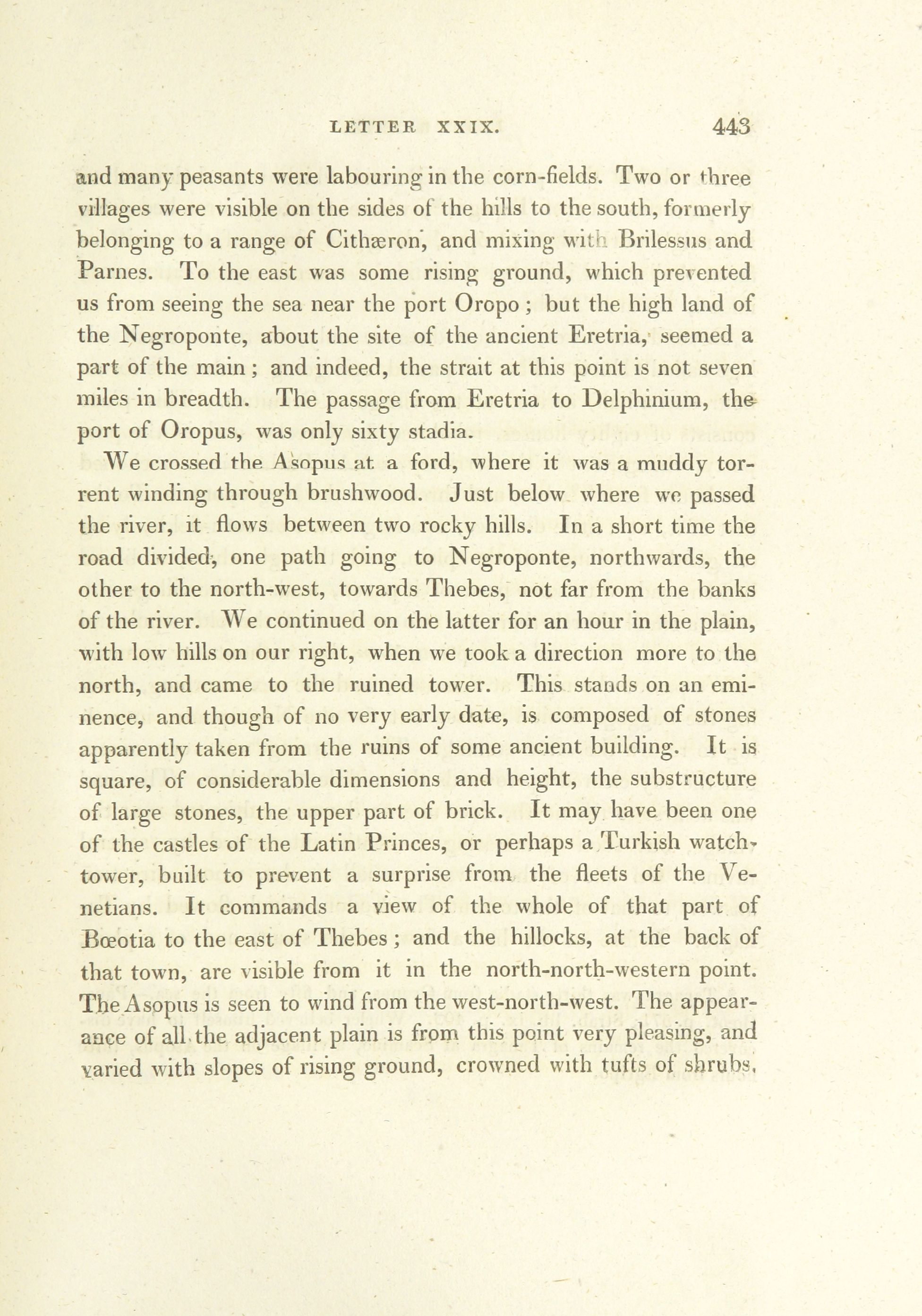 LETTER XXIX. 443

and many peasants were labouring in the corn-fields. Two or three villages were visible on the sides of the hills to the south, formerly belonging to a range of Cithæron, and mixing with Brilessus and Parnes. To the east was some rising ground, which prevented us from seeing the sea near the port Oropo; but the high land of the Negroponte, about the site of the ancient Eretria, seemed a part of the main; and indeed, the strait at this point is not seven miles in breadth. The passage from Eretria to Delphinium, the port of Oropus, was only sixty stadia.

We crossed the Asopus at a ford, where it was a muddy torrent winding through brushwood. Just below where we passed the river, it flows between two rocky hills. In a short time the road divided, one path going to Negroponte, northwards, the other to the north-west, towards Thebes, not far from the banks of the river. We continued on the latter for an hour in the plain, with low hills on our right, when we took a direction more to the north, and came to the ruined tower. This stands on an eminence, and though of no very early date, is composed of stones apparently taken from the ruins of some ancient building. It is square, of considerable dimensions and height, the substructure of large stones, the upper part of brick. It may have been one of the castles of the Latin Princes, or perhaps a Turkish watch-tower, built to prevent a surprise from the fleets of the Venetians. It commands a view of the whole of that part of Bœotia to the east of Thebes; and the hillocks, at the back of that town, are visible from it in the north-north-western point. The Asopus is seen to wind from the west-north-west. The appearance of all the adjacent plain is from this point very pleasing, and varied with slopes of rising ground, crowned with tufts of shrubs,